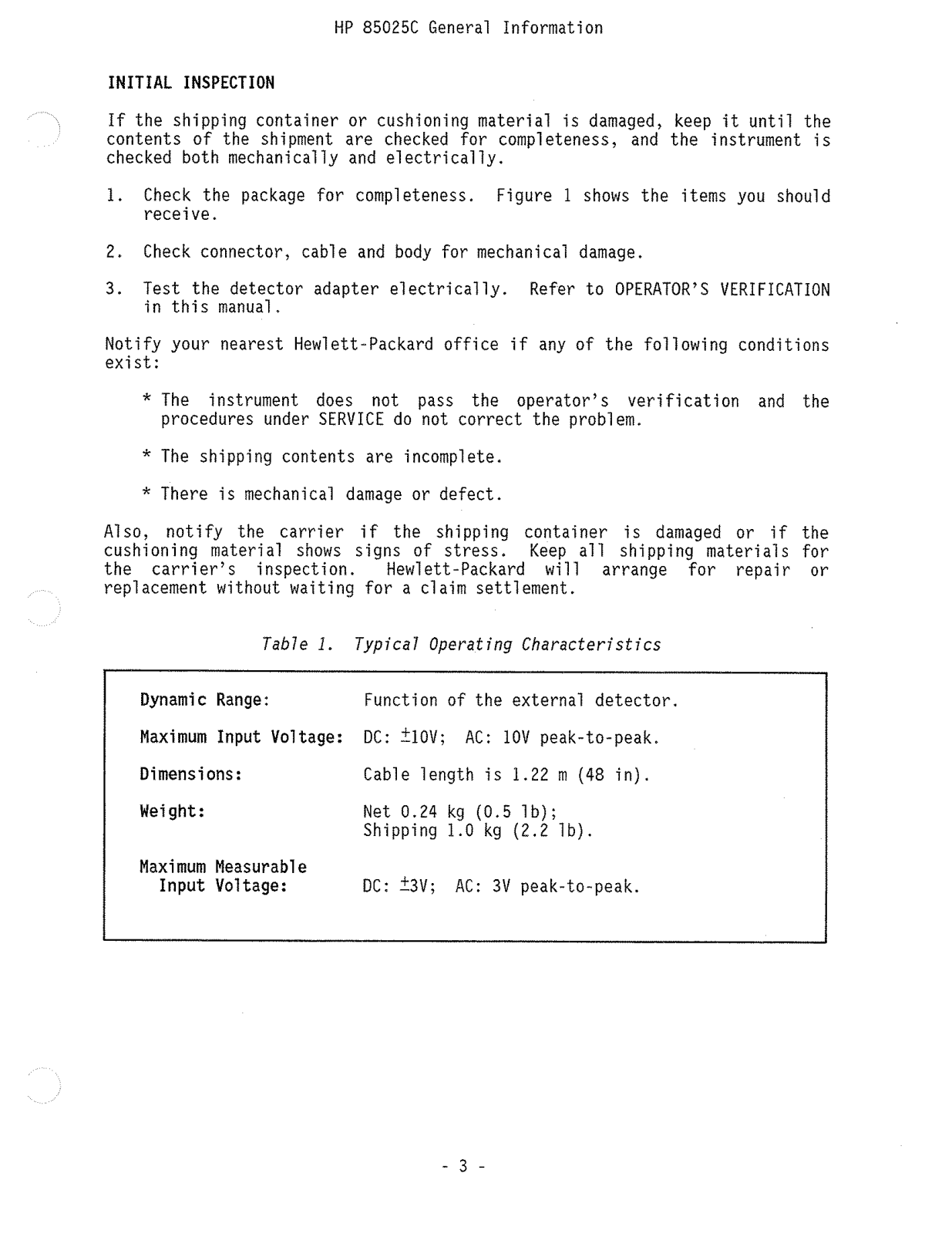 HP 85025C General Information

INITIAL INSPECTION

If the shipping container or cushioning material is damaged, keep it until the contents of the shipment are checked for completeness, and the instrument is checked both mechanically and electrically.

1. Check the package for completeness. Figure 1 shows the items you should receive.

2. Check connector, cable and body for mechanical damage.

3. Test the detector adapter electrically. Refer to OPERATOR'S VERIFICATION in this manual.

Notify your nearest Hewlett-Packard office if any of the following conditions exist:

* The instrument does not pass the operator's verification and the procedures under SERVICE do not correct the problem.

* The shipping contents are incomplete.

* There is mechanical damage or defect.

Also, notify the carrier if the shipping container is damaged or if the cushioning material shows signs of stress. Keep all shipping materials for the carrier's inspection. Hewlett-Packard will arrange for repair or replacement without waiting for a claim settlement.

Table 1. Typical Operating Characteristics

| | |
|---|---|
| Dynamic Range: | Function of the external detector. |
| Maximum Input Voltage: | DC: $\pm$10V; AC: 10V peak-to-peak. |
| Dimensions: | Cable length is 1.22 m (48 in). |
| Weight: | Net 0.24 kg (0.5 lb); Shipping 1.0 kg (2.2 lb). |
| Maximum Measurable Input Voltage: | DC: $\pm$3V; AC: 3V peak-to-peak. |

- 3 -